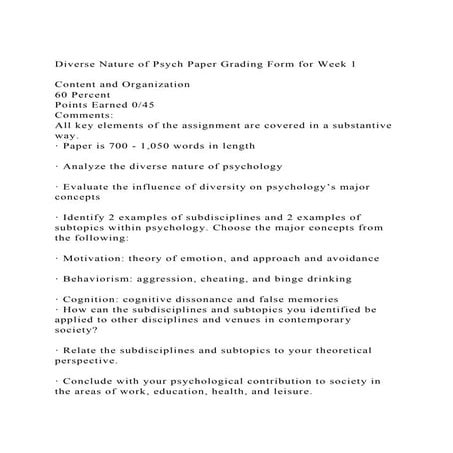 Diverse Nature of Psych Paper Grading Form for Week 1

Content and Organization
60 Percent
Points Earned 0/45
Comments:
All key elements of the assignment are covered in a substantive way.
· Paper is 700 - 1,050 words in length

· Analyze the diverse nature of psychology

· Evaluate the influence of diversity on psychology's major concepts

· Identify 2 examples of subdisciplines and 2 examples of subtopics within psychology. Choose the major concepts from the following:

· Motivation: theory of emotion, and approach and avoidance

· Behaviorism: aggression, cheating, and binge drinking

· Cognition: cognitive dissonance and false memories
· How can the subdisciplines and subtopics you identified be applied to other disciplines and venues in contemporary society?

· Relate the subdisciplines and subtopics to your theoretical perspective.

· Conclude with your psychological contribution to society in the areas of work, education, health, and leisure.